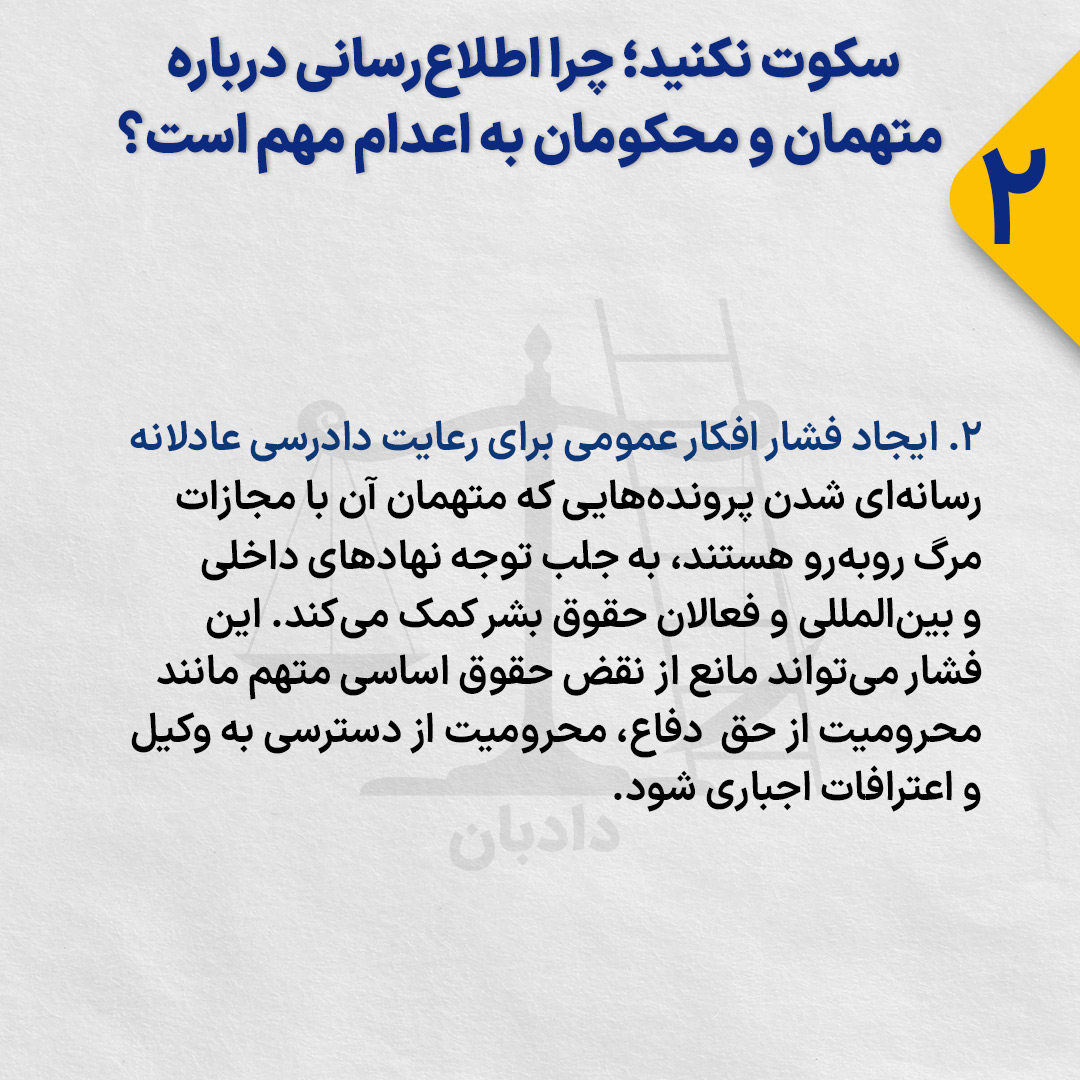 ۲

سکوت نکنید؛ چرا اطلاع‌رسانی درباره متهمان و محکومان به اعدام مهم است؟

۲. ایجاد فشار افکار عمومی برای رعایت دادرسی عادلانه

رسانه‌ای شدن پرونده‌هایی که متهمان آن با مجازات مرگ روبه‌رو هستند، به جلب توجه نهادهای داخلی و بین‌المللی و فعالان حقوق بشر کمک می‌کند. این فشار می‌تواند مانع از نقض حقوق اساسی متهم مانند محرومیت از حق دفاع، محرومیت از دسترسی به وکیل و اعترافات اجباری شود.

دادبان